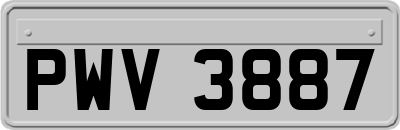 PWV 3887